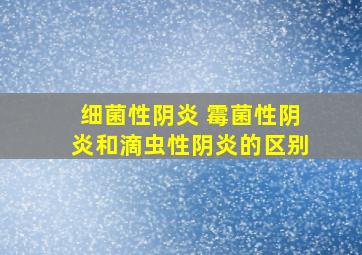 细菌性阴炎 霉菌性阴炎和滴虫性阴炎的区别